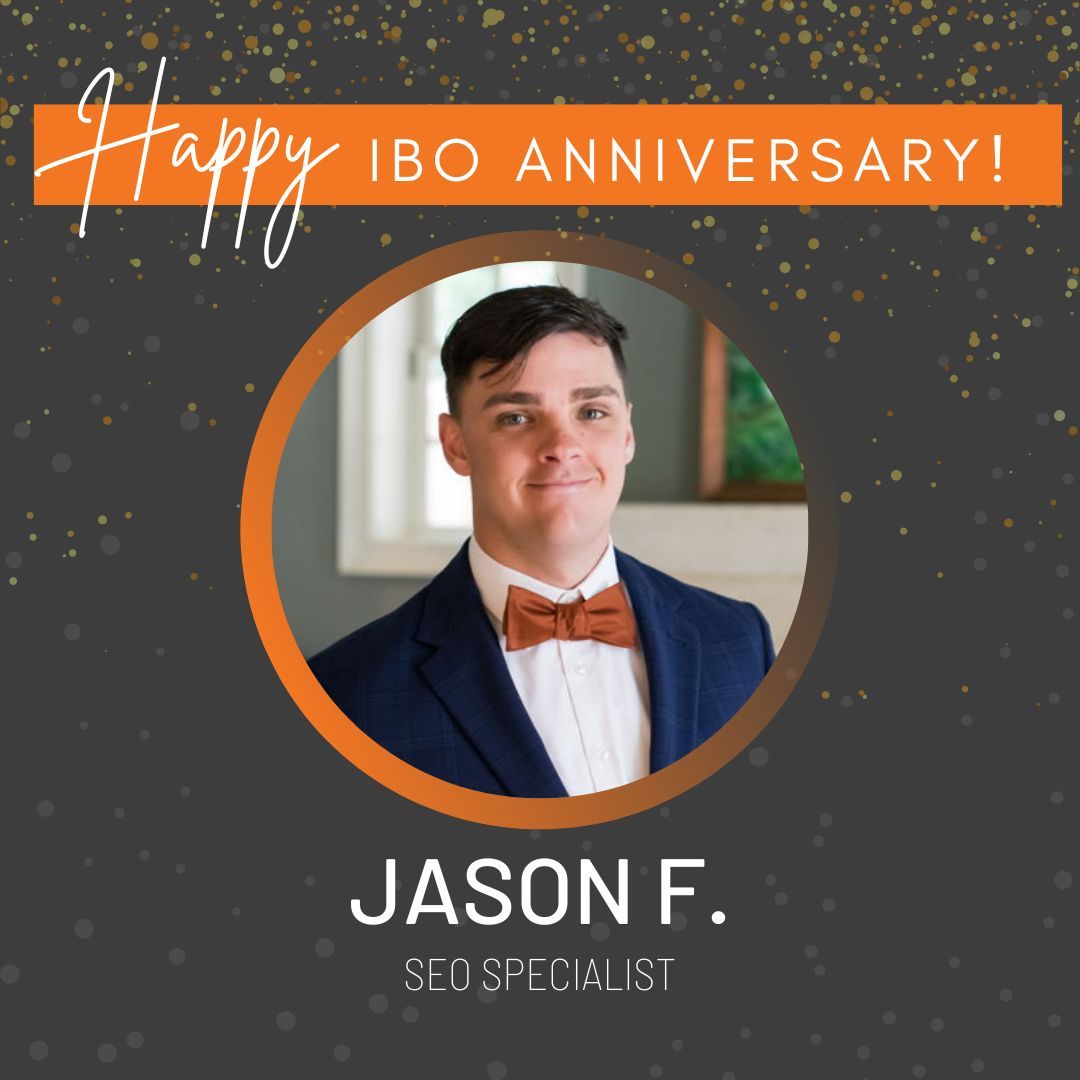 Happy IBO ANNIVERSARY!

JASON F.

SEO SPECIALIST